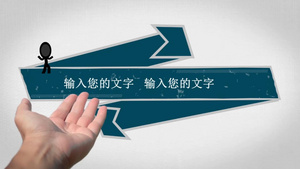 输入您的文字 输入您的文字